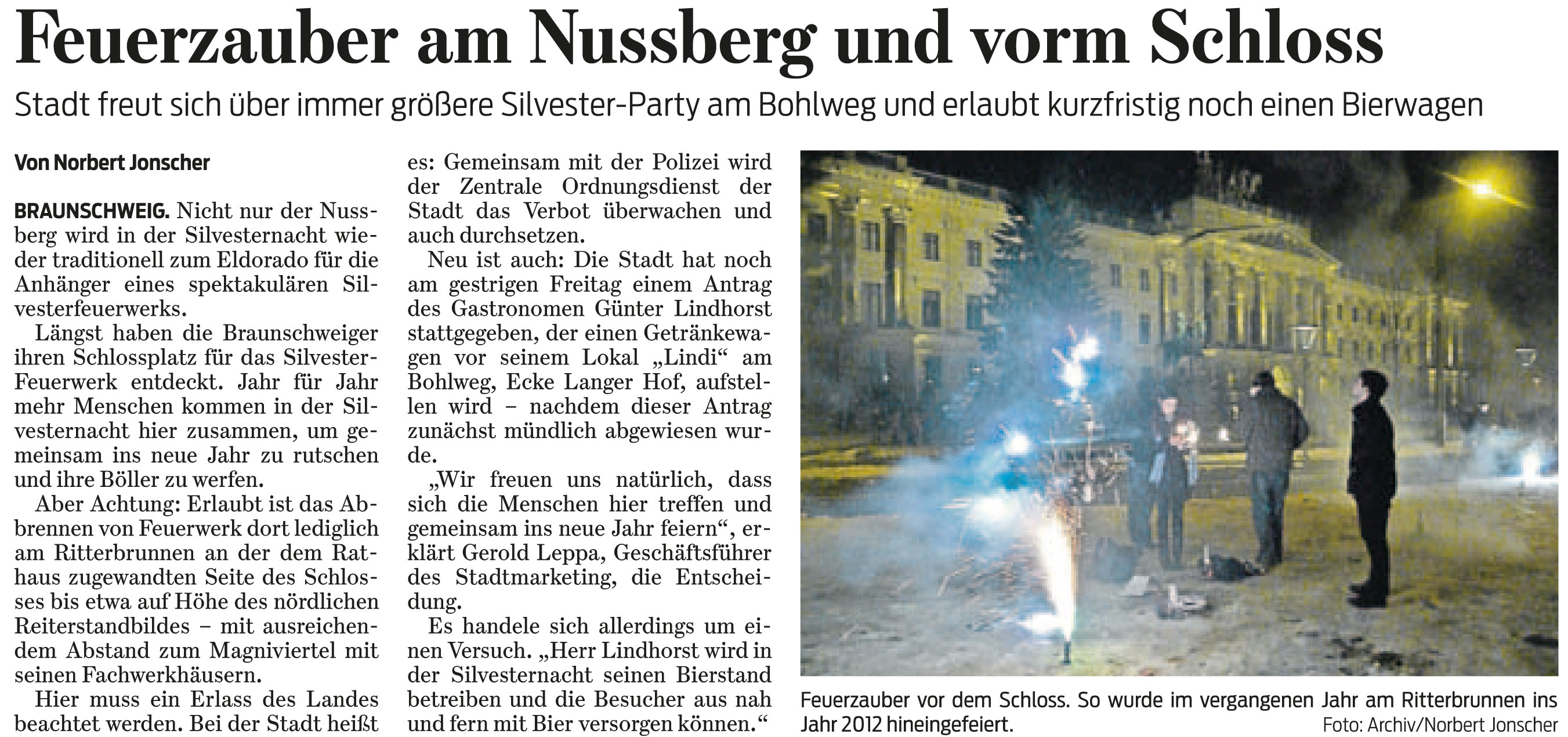 Feuerzauber am Nussberg und vorm Schloss

Stadt freut sich über immer größere Silvester-Party am Bohlweg und erlaubt kurzfristig noch einen Bierwagen

Von Norbert Jonscher

BRAUNSCHWEIG. Nicht nur der Nussberg wird in der Silvesternacht wieder traditionell zum Eldorado für die Anhänger eines spektakulären Silvesterfeuerwerks.

Längst haben die Braunschweiger ihren Schlossplatz für das Silvester-Feuerwerk entdeckt. Jahr für Jahr mehr Menschen kommen in der Silvesternacht hier zusammen, um gemeinsam ins neue Jahr zu rutschen und ihre Böller zu werfen.

Aber Achtung: Erlaubt ist das Abbrennen von Feuerwerk dort lediglich am Ritterbrunnen an der dem Rathaus zugewandten Seite des Schlosses bis etwa auf Höhe des nördlichen Reiterstandbildes – mit ausreichendem Abstand zum Magniviertel mit seinen Fachwerkhäusern.

Hier muss ein Erlass des Landes beachtet werden. Bei der Stadt heißt es: Gemeinsam mit der Polizei wird der Zentrale Ordnungsdienst der Stadt das Verbot überwachen und auch durchsetzen.

Neu ist auch: Die Stadt hat noch am gestrigen Freitag einem Antrag des Gastronomen Günter Lindhorst stattgegeben, der einen Getränkewagen vor seinem Lokal „Lindi“ am Bohlweg, Ecke Langer Hof, aufstellen wird – nachdem dieser Antrag zunächst mündlich abgewiesen wurde.

„Wir freuen uns natürlich, dass sich die Menschen hier treffen und gemeinsam ins neue Jahr feiern“, erklärt Gerold Leppa, Geschäftsführer des Stadtmarketing, die Entscheidung.

Es handele sich allerdings um einen Versuch. „Herr Lindhorst wird in der Silvesternacht seinen Bierstand betreiben und die Besucher aus nah und fern mit Bier versorgen können.“

Feuerzauber vor dem Schloss. So wurde im vergangenen Jahr am Ritterbrunnen ins Jahr 2012 hineingefeiert.
Foto: Archiv/Norbert Jonscher